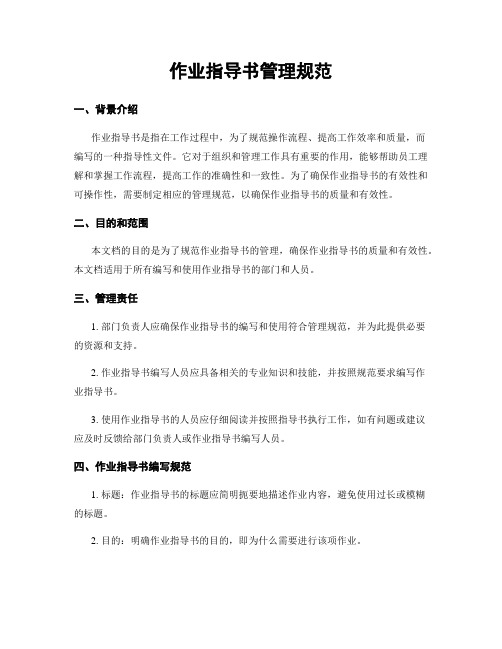 作业指导书管理规范

一、背景介绍

作业指导书是指在工作过程中，为了规范操作流程、提高工作效率和质量，而编写的一种指导性文件。它对于组织和管理工作具有重要的作用，能够帮助员工理解和掌握工作流程，提高工作的准确性和一致性。为了确保作业指导书的有效性和可操作性，需要制定相应的管理规范，以确保作业指导书的质量和有效性。

二、目的和范围

本文档的目的是为了规范作业指导书的管理，确保作业指导书的质量和有效性。本文档适用于所有编写和使用作业指导书的部门和人员。

三、管理责任

1. 部门负责人应确保作业指导书的编写和使用符合管理规范，并为此提供必要的资源和支持。

2. 作业指导书编写人员应具备相关的专业知识和技能，并按照规范要求编写作业指导书。

3. 使用作业指导书的人员应仔细阅读并按照指导书执行工作，如有问题或建议应及时反馈给部门负责人或作业指导书编写人员。

四、作业指导书编写规范

1. 标题：作业指导书的标题应简明扼要地描述作业内容，避免使用过长或模糊的标题。

2. 目的：明确作业指导书的目的，即为什么需要进行该项作业。